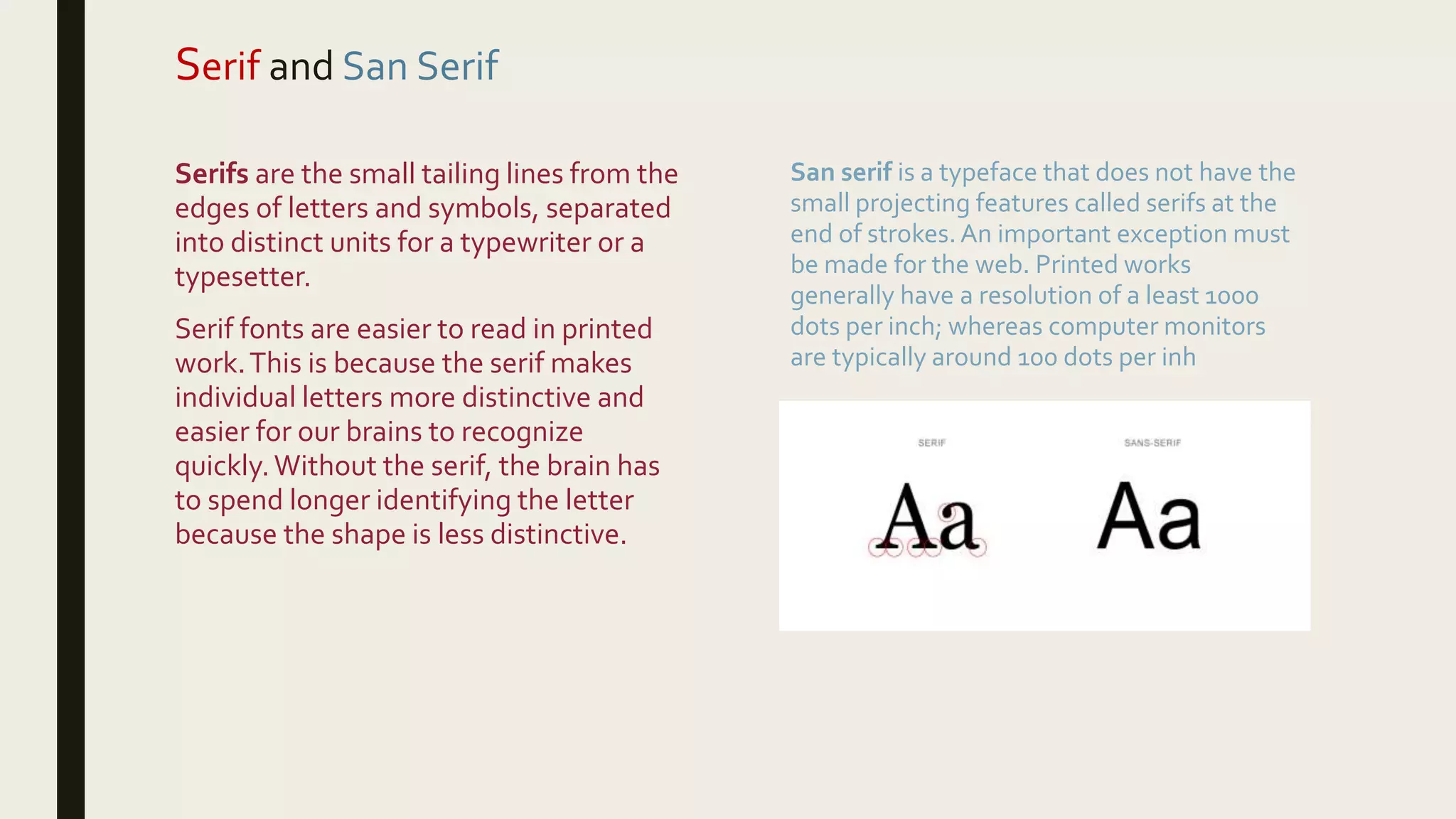 Serif and San Serif

Serifs are the small tailing lines from the edges of letters and symbols, separated into distinct units for a typewriter or a typesetter.

Serif fonts are easier to read in printed work. This is because the serif makes individual letters more distinctive and easier for our brains to recognize quickly. Without the serif, the brain has to spend longer identifying the letter because the shape is less distinctive.

San serif is a typeface that does not have the small projecting features called serifs at the end of strokes. An important exception must be made for the web. Printed works generally have a resolution of a least 1000 dots per inch; whereas computer monitors are typically around 100 dots per inh

SERIF

Aa

SANS-SERIF

Aa